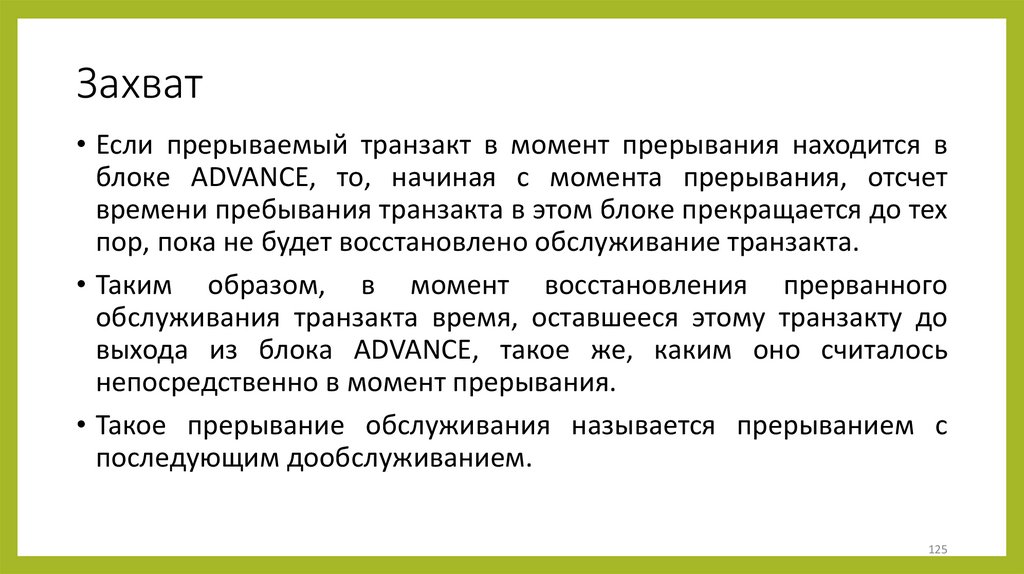 Захват

• Если прерываемый транзакт в момент прерывания находится в блоке ADVANCE, то, начиная с момента прерывания, отсчет времени пребывания транзакта в этом блоке прекращается до тех пор, пока не будет восстановлено обслуживание транзакта.

• Таким образом, в момент восстановления прерванного обслуживания транзакта время, оставшееся этому транзакту до выхода из блока ADVANCE, такое же, каким оно считалось непосредственно в момент прерывания.

• Такое прерывание обслуживания называется прерыванием с последующим дообслуживанием.

125